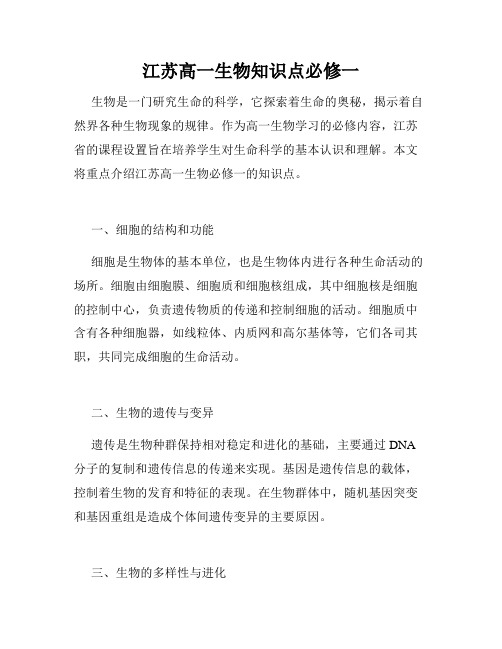 江苏高一生物知识点必修一

生物是一门研究生命的科学，它探索着生命的奥秘，揭示着自然界各种生物现象的规律。作为高一生物学习的必修内容，江苏省的课程设置旨在培养学生对生命科学的基本认识和理解。本文将重点介绍江苏高一生物必修一的知识点。

一、细胞的结构和功能

细胞是生物体的基本单位，也是生物体内进行各种生命活动的场所。细胞由细胞膜、细胞质和细胞核组成，其中细胞核是细胞的控制中心，负责遗传物质的传递和控制细胞的活动。细胞质中含有各种细胞器，如线粒体、内质网和高尔基体等，它们各司其职，共同完成细胞的生命活动。

二、生物的遗传与变异

遗传是生物种群保持相对稳定和进化的基础，主要通过DNA分子的复制和遗传信息的传递来实现。基因是遗传信息的载体，控制着生物的发育和特征的表现。在生物群体中，随机基因突变和基因重组是造成个体间遗传变异的主要原因。

三、生物的多样性与进化